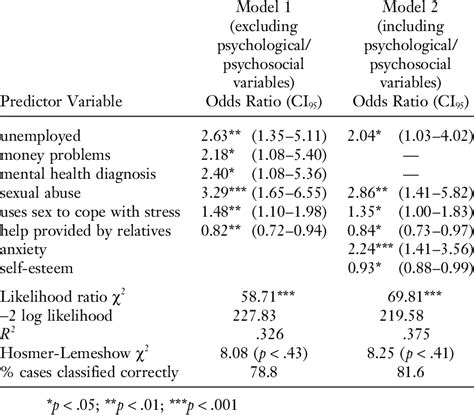 | Predictor Variable | Model 1 (excluding psychological/ psychosocial variables) Odds Ratio ($CI_{95}$) | Model 2 (including psychological/ psychosocial variables) Odds Ratio ($CI_{95}$) |
|---|---|---|
| unemployed | 2.63** (1.35–5.11) | 2.04* (1.03–4.02) |
| money problems | 2.18* (1.08–5.40) | — |
| mental health diagnosis | 2.40* (1.08–5.36) | — |
| sexual abuse | 3.29*** (1.65–6.55) | 2.86** (1.41–5.82) |
| uses sex to cope with stress | 1.48** (1.10–1.98) | 1.35* (1.00–1.83) |
| help provided by relatives | 0.82** (0.72–0.94) | 0.84* (0.73–0.97) |
| anxiety | | 2.24*** (1.41–3.56) |
| self-esteem | | 0.93* (0.88–0.99) |
| Likelihood ratio $\chi^2$ | 58.71*** | 69.81*** |
| –2 log likelihood | 227.83 | 219.58 |
| $R^2$ | .326 | .375 |
| Hosmer-Lemeshow $\chi^2$ | 8.08 ($p < .43$) | 8.25 ($p < .41$) |
| % cases classified correctly | 78.8 | 81.6 |

*$p < .05$; **$p < .01$; ***$p < .001$